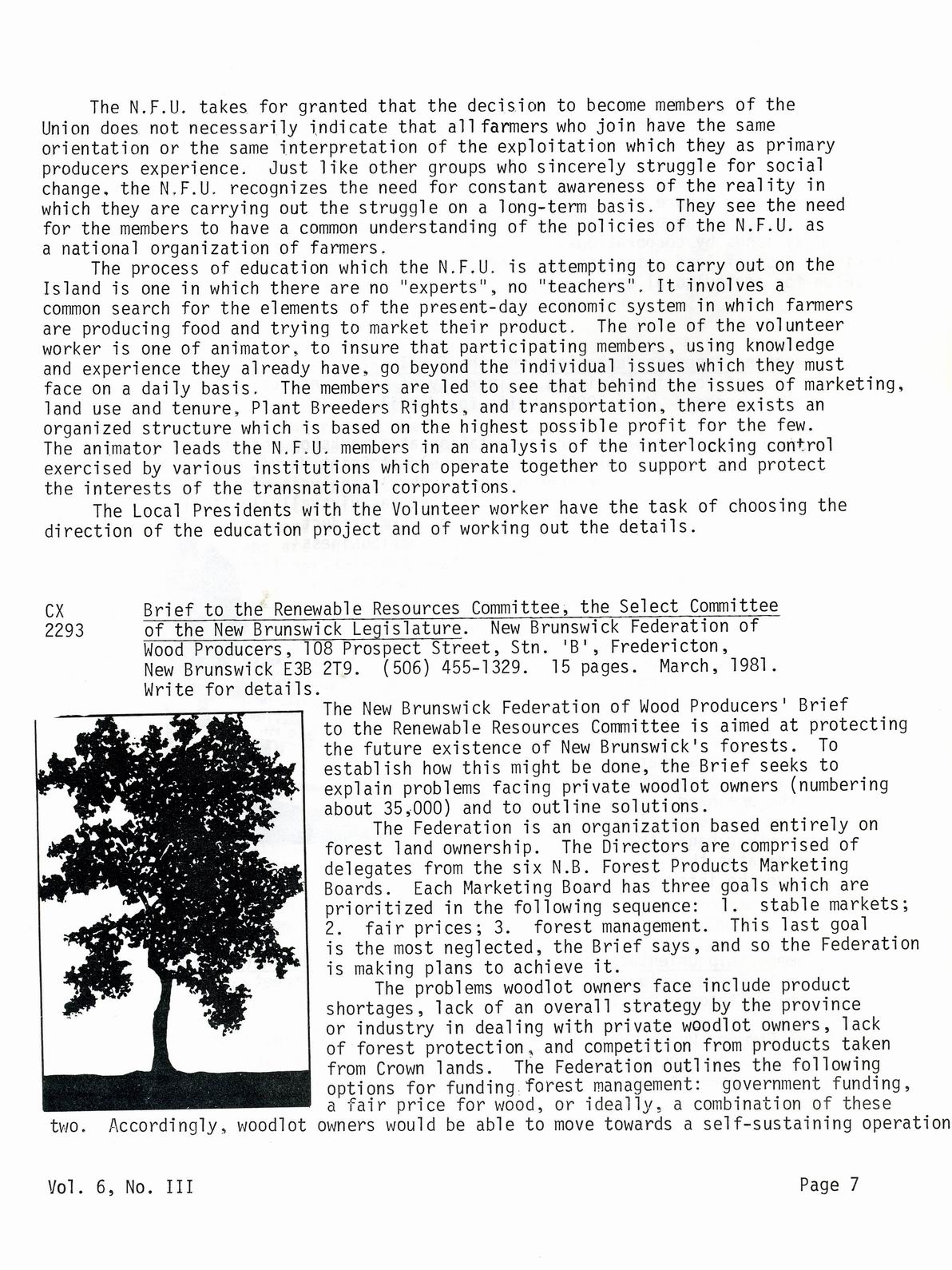 The N.F.U. takes for granted that the decision to become members of the Union does not necessarily indicate that all farmers who join have the same orientation or the same interpretation of the exploitation which they as primary producers experience. Just like other groups who sincerely struggle for social change, the N.F.U. recognizes the need for constant awareness of the reality in which they are carrying out the struggle on a long-term basis. They see the need for the members to have a common understanding of the policies of the N.F.U. as a national organization of farmers.

The process of education which the N.F.U. is attempting to carry out on the Island is one in which there are no "experts", no "teachers". It involves a common search for the elements of the present-day economic system in which farmers are producing food and trying to market their product. The role of the volunteer worker is one of animator, to insure that participating members, using knowledge and experience they already have, go beyond the individual issues which they must face on a daily basis. The members are led to see that behind the issues of marketing, land use and tenure, Plant Breeders Rights, and transportation, there exists an organized structure which is based on the highest possible profit for the few. The animator leads the N.F.U. members in an analysis of the interlocking control exercised by various institutions which operate together to support and protect the interests of the transnational corporations.

The Local Presidents with the Volunteer worker have the task of choosing the direction of the education project and of working out the details.

CX 2293

Brief to the Renewable Resources Committee, the Select Committee of the New Brunswick Legislature. New Brunswick Federation of Wood Producers, 108 Prospect Street, Stn. 'B', Fredericton, New Brunswick E3B 2T9. (506) 455-1329. 15 pages. March, 1981. Write for details.

The New Brunswick Federation of Wood Producers' Brief to the Renewable Resources Committee is aimed at protecting the future existence of New Brunswick's forests. To establish how this might be done, the Brief seeks to explain problems facing private woodlot owners (numbering about 35,000) and to outline solutions.

The Federation is an organization based entirely on forest land ownership. The Directors are comprised of delegates from the six N.B. Forest Products Marketing Boards. Each Marketing Board has three goals which are prioritized in the following sequence: 1. stable markets; 2. fair prices; 3. forest management. This last goal is the most neglected, the Brief says, and so the Federation is making plans to achieve it.

The problems woodlot owners face include product shortages, lack of an overall strategy by the province or industry in dealing with private woodlot owners, lack of forest protection, and competition from products taken from Crown lands. The Federation outlines the following options for funding forest management: government funding, a fair price for wood, or ideally, a combination of these two. Accordingly, woodlot owners would be able to move towards a self-sustaining operation

Vol. 6, No. III

Page 7